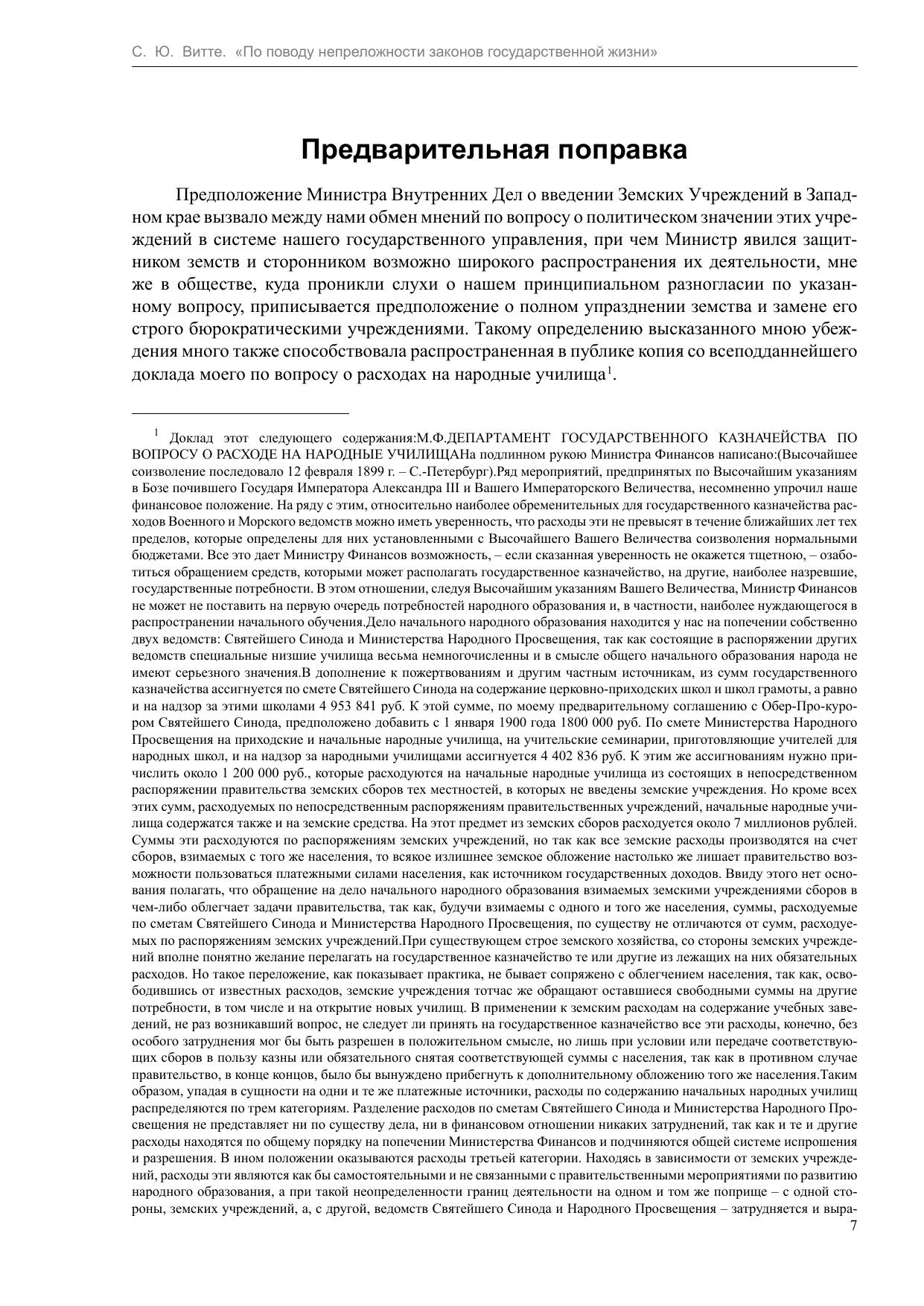 С. Ю. Витте. «По поводу непреложности законов государственной жизни»

Предварительная поправка

Предположение Министра Внутренних Дел о введении Земских Учреждений в Западном крае вызвало между нами обмен мнений по вопросу о политическом значении этих учреждений в системе нашего государственного управления, при чем Министр явился защитником земств и сторонником возможно широкого распространения их деятельности, мне же в обществе, куда проникли слухи о нашем принципиальном разногласии по указанному вопросу, приписывается предположение о полном упразднении земства и замене его строго бюрократическими учреждениями. Такому определению высказанного мною убеждения много также способствовала распространенная в публике копия со всеподданнейшего доклада моего по вопросу о расходах на народные училища$^1$.

$^1$ Доклад этот следующего содержания:М.Ф.ДЕПАРТАМЕНТ ГОСУДАРСТВЕННОГО КАЗНАЧЕЙСТВА ПО ВОПРОСУ О РАСХОДЕ НА НАРОДНЫЕ УЧИЛИЩАНа подлинном рукою Министра Финансов написано:(Высочайшее соизволение последовало 12 февраля 1899 г. – С.-Петербург).Ряд мероприятий, предпринятых по Высочайшим указаниям в Бозе почившего Государя Императора Александра III и Вашего Императорского Величества, несомненно упрочил наше финансовое положение. На ряду с этим, относительно наиболее обременительных для государственного казначейства расходов Военного и Морского ведомств можно иметь уверенность, что расходы эти не превысят в течение ближайших лет тех пределов, которые определены для них установленными с Высочайшего Вашего Величества соизволения нормальными бюджетами. Все это дает Министру Финансов возможность, – если сказанная уверенность не окажется тщетною, – озаботиться обращением средств, которыми может располагать государственное казначейство, на другие, наиболее назревшие, государственные потребности. В этом отношении, следуя Высочайшим указаниям Вашего Величества, Министр Финансов не может не поставить на первую очередь потребностей народного образования и, в частности, наиболее нуждающегося в распространении начального обучения.Дело начального народного образования находится у нас на попечении собственно двух ведомств: Святейшего Синода и Министерства Народного Просвещения, так как состоящие в распоряжении других ведомств специальные низшие училища весьма немногочисленны и в смысле общего начального образования народа не имеют серьезного значения.В дополнение к пожертвованиям и другим частным источникам, из сумм государственного казначейства ассигнуется по смете Святейшего Синода на содержание церковно-приходских школ и школ грамоты, а равно и на надзор за этими школами 4 953 841 руб. К этой сумме, по моему предварительному соглашению с Обер-Про-курором Святейшего Синода, предположено добавить с 1 января 1900 года 1800 000 руб. По смете Министерства Народного Просвещения на приходские и начальные народные училища, на учительские семинарии, приготовляющие учителей для народных школ, и на надзор за народными училищами ассигнуется 4 402 836 руб. К этим же ассигнованиям нужно причислить около 1 200 000 руб., которые расходуются на начальные народные училища из состоящих в непосредственном распоряжении правительства земских сборов тех местностей, в которых не введены земские учреждения. Но кроме всех этих сумм, расходуемых по непосредственным распоряжениям правительственных учреждений, начальные народные училища содержатся также и на земские средства. На этот предмет из земских сборов расходуется около 7 миллионов рублей. Суммы эти расходуются по распоряжениям земских учреждений, но так как все земские расходы производятся на счет сборов, взимаемых с того же населения, то всякое излишнее земское обложение настолько же лишает правительство возможности пользоваться платежными силами населения, как источником государственных доходов. Ввиду этого нет основания полагать, что обращение на дело начального народного образования взимаемых земскими учреждениями сборов в чем-либо облегчает задачи правительства, так как, будучи взимаемы с одного и того же населения, суммы, расходуемые по сметам Святейшего Синода и Министерства Народного Просвещения, по существу не отличаются от сумм, расходуемых по распоряжениям земских учреждений.При существующем строе земского хозяйства, со стороны земских учреждений вполне понятно желание перелагать на государственное казначейство те или другие из лежащих на них обязательных расходов. Но такое переложение, как показывает практика, не бывает сопряжено с облегчением населения, так как, освободившись от известных расходов, земские учреждения тотчас же обращают оставшиеся свободными суммы на другие потребности, в том числе и на открытие новых училищ. В применении к земским расходам на содержание учебных заведений, не раз возникавший вопрос, не следует ли принять на государственное казначейство все эти расходы, конечно, без особого затруднения мог бы быть разрешен в положительном смысле, но лишь при условии или передаче соответствующих сборов в пользу казны или обязательного снятая соответствующей суммы с населения, так как в противном случае правительство, в конце концов, было бы вынуждено прибегнуть к дополнительному обложению того же населения.Таким образом, упадая в сущности на одни и те же платежные источники, расходы по содержанию начальных народных училищ распределяются по трем категориям. Разделение расходов по сметам Святейшего Синода и Министерства Народного Просвещения не представляет ни по существу дела, ни в финансовом отношении никаких затруднений, так как и те и другие расходы находятся по общему порядку на попечении Министерства Финансов и подчиняются общей системе испрошения и разрешения. В ином положении оказываются расходы третьей категории. Находясь в зависимости от земских учреждений, расходы эти являются как бы самостоятельными и не связанными с правительственными мероприятиями по развитию народного образования, а при такой неопределенности границ деятельности на одном и том же поприще – с одной стороны, земских учреждений, а, с другой, ведомств Святейшего Синода и Народного Просвещения – затрудняется и выра-

7